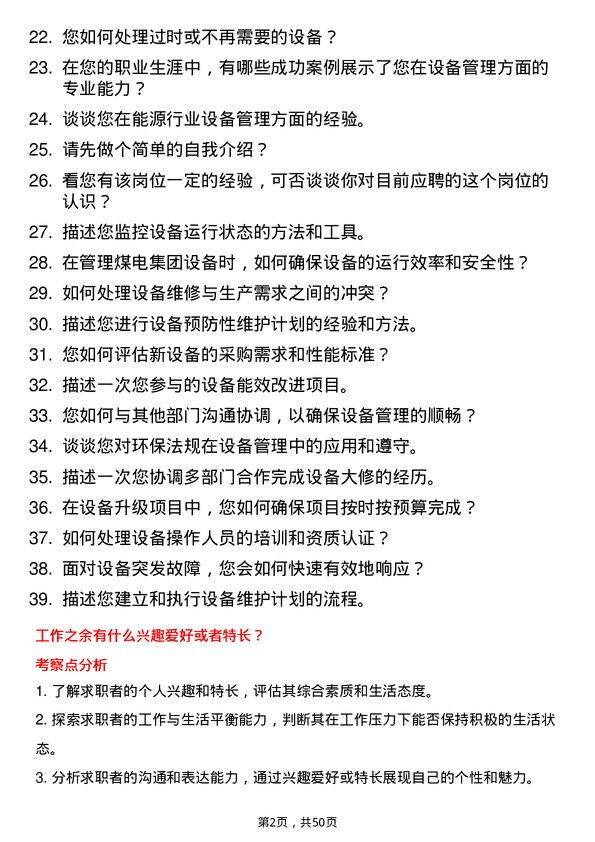 22. 您如何处理过时或不再需要的设备？

23. 在您的职业生涯中，有哪些成功案例展示了您在设备管理方面的专业能力？

24. 谈谈您在能源行业设备管理方面的经验。

25. 请先做个简单的自我介绍？

26. 看您有该岗位一定的经验，可否谈谈你对目前应聘的这个岗位的认识？

27. 描述您监控设备运行状态的方法和工具。

28. 在管理煤电集团设备时，如何确保设备的运行效率和安全性？

29. 如何处理设备维修与生产需求之间的冲突？

30. 描述您进行设备预防性维护计划的经验和方法。

31. 您如何评估新设备的采购需求和性能标准？

32. 描述一次您参与的设备能效改进项目。

33. 您如何与其他部门沟通协调，以确保设备管理的顺畅？

34. 谈谈您对环保法规在设备管理中的应用和遵守。

35. 描述一次您协调多部门合作完成设备大修的经历。

36. 在设备升级项目中，您如何确保项目按时按预算完成？

37. 如何处理设备操作人员的培训和资质认证？

38. 面对设备突发故障，您会如何快速有效地响应？

39. 描述您建立和执行设备维护计划的流程。

工作之余有什么兴趣爱好或者特长？

考察点分析

1. 了解求职者的个人兴趣和特长，评估其综合素质和生活态度。

2. 探索求职者的工作与生活平衡能力，判断其在工作压力下能否保持积极的生活状态。

3. 分析求职者的沟通和表达能力，通过兴趣爱好或特长展现自己的个性和魅力。

第2页，共50页